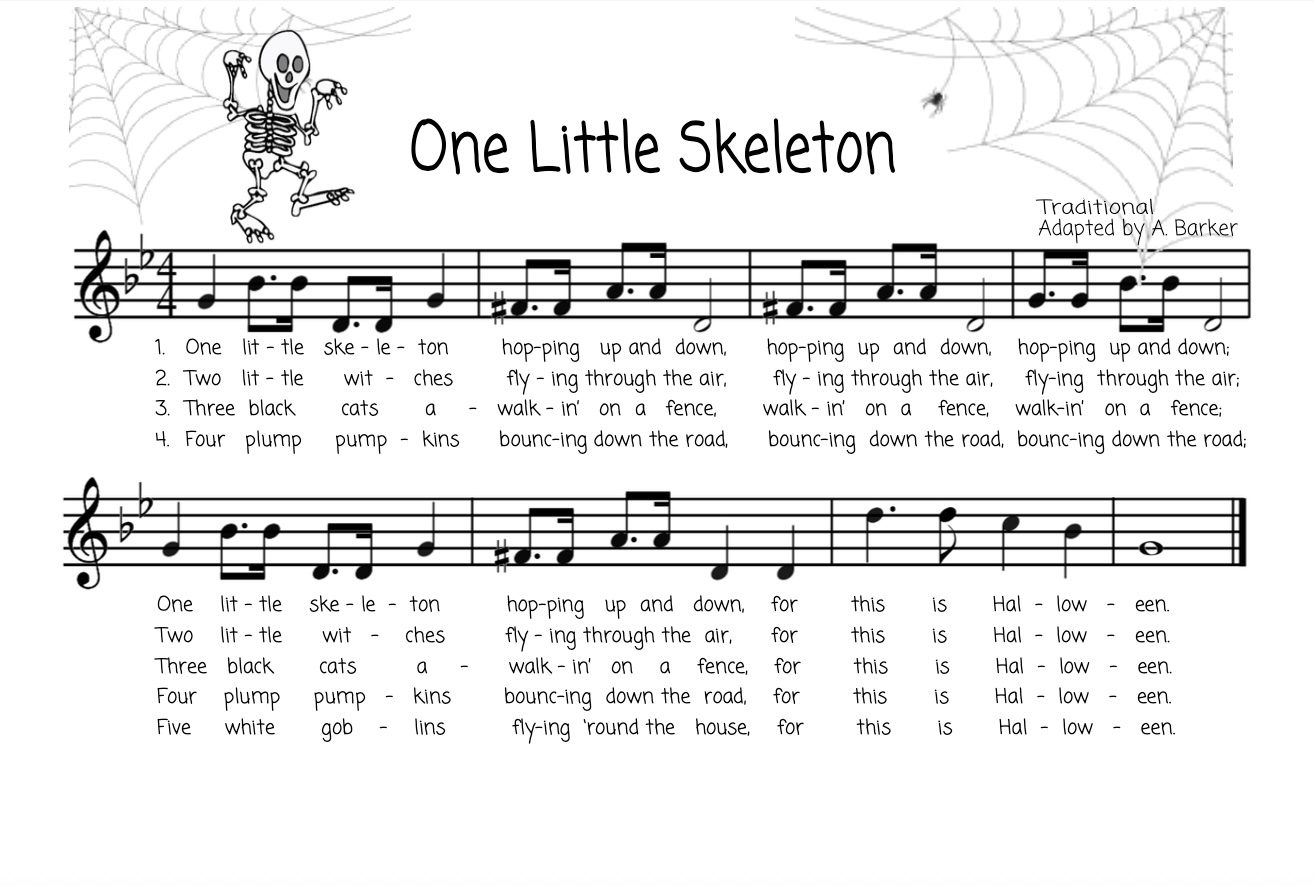 One Little Skeleton

Traditional
Adapted by A. Barker

1. One lit - tle ske - le - ton hop-ping up and down, hop-ping up and down, hop-ping up and down;
2. Two lit - tle wit - ches fly - ing through the air, fly - ing through the air, fly-ing through the air;
3. Three black cats a - walk - in' on a fence, walk - in' on a fence, walk-in' on a fence;
4. Four plump pump - kins bounc-ing down the road, bounc-ing down the road, bounc-ing down the road;

One lit - tle ske - le - ton hop-ping up and down, for this is Hal - low - een.
Two lit - tle wit - ches fly - ing through the air, for this is Hal - low - een.
Three black cats a - walk - in' on a fence, for this is Hal - low - een.
Four plump pump - kins bounc-ing down the road, for this is Hal - low - een.
Five white gob - lins fly-ing 'round the house, for this is Hal - low - een.